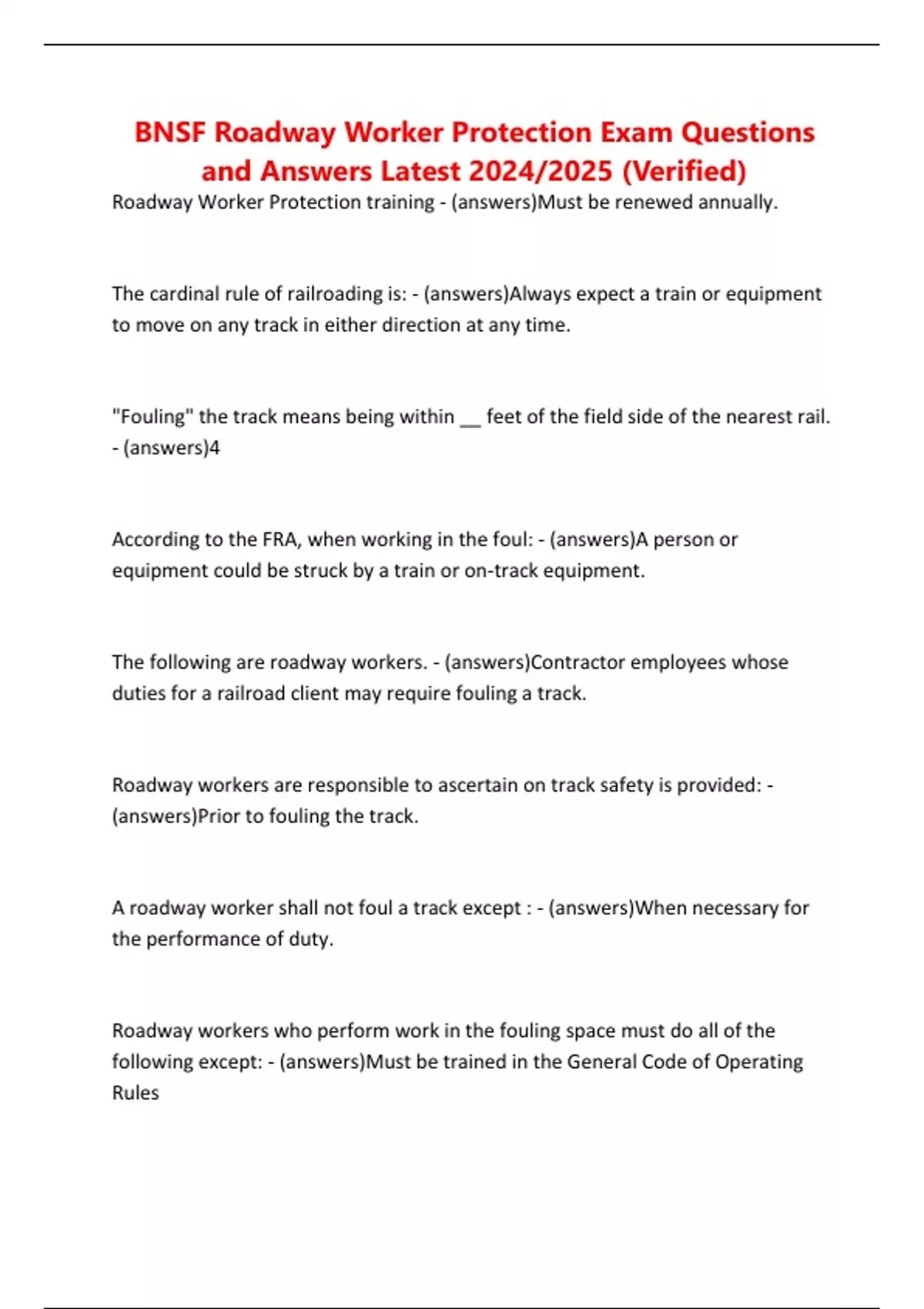 BNSF Roadway Worker Protection Exam Questions and Answers Latest 2024/2025 (Verified)

Roadway Worker Protection training - (answers)Must be renewed annually.

The cardinal rule of railroading is: - (answers)Always expect a train or equipment to move on any track in either direction at any time.

"Fouling" the track means being within __ feet of the field side of the nearest rail. - (answers)4

According to the FRA, when working in the foul: - (answers)A person or equipment could be struck by a train or on-track equipment.

The following are roadway workers. - (answers)Contractor employees whose duties for a railroad client may require fouling a track.

Roadway workers are responsible to ascertain on track safety is provided: - (answers)Prior to fouling the track.

A roadway worker shall not foul a track except : - (answers)When necessary for the performance of duty.

Roadway workers who perform work in the fouling space must do all of the following except: - (answers)Must be trained in the General Code of Operating Rules